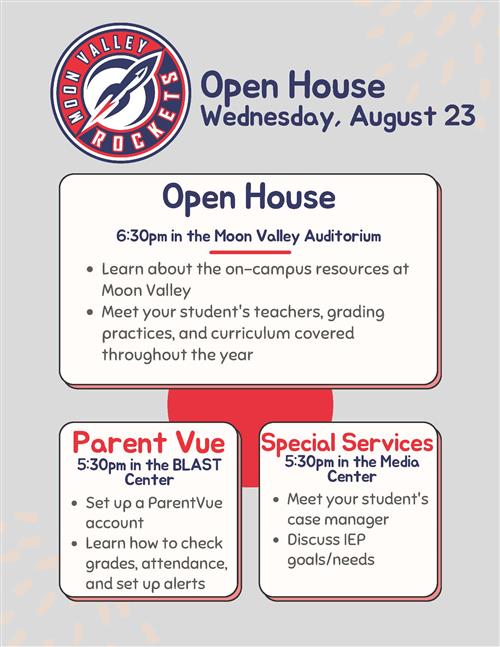 MOON VALLEY
ROCKETS

Open House
Wednesday, August 23

Open House

6:30pm in the Moon Valley Auditorium

• Learn about the on-campus resources at Moon Valley
• Meet your student's teachers, grading practices, and curriculum covered throughout the year

Parent Vue
5:30pm in the BLAST Center

• Set up a ParentVue account
• Learn how to check grades, attendance, and set up alerts

Special Services
5:30pm in the Media Center

• Meet your student's case manager
• Discuss IEP goals/needs